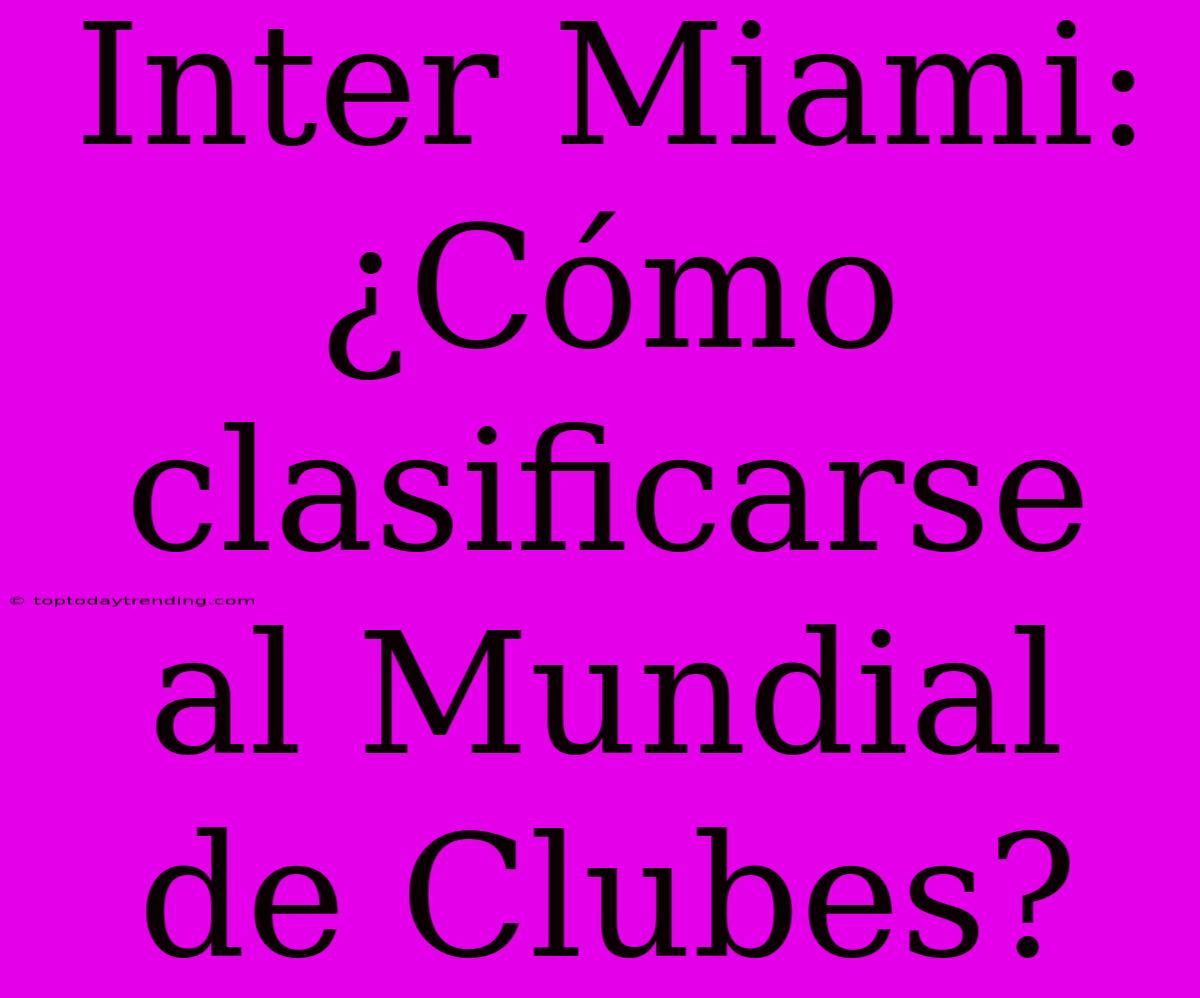 Inter Miami: ¿Cómo clasificarse al Mundial de Clubes?

© toptodaytrending.com